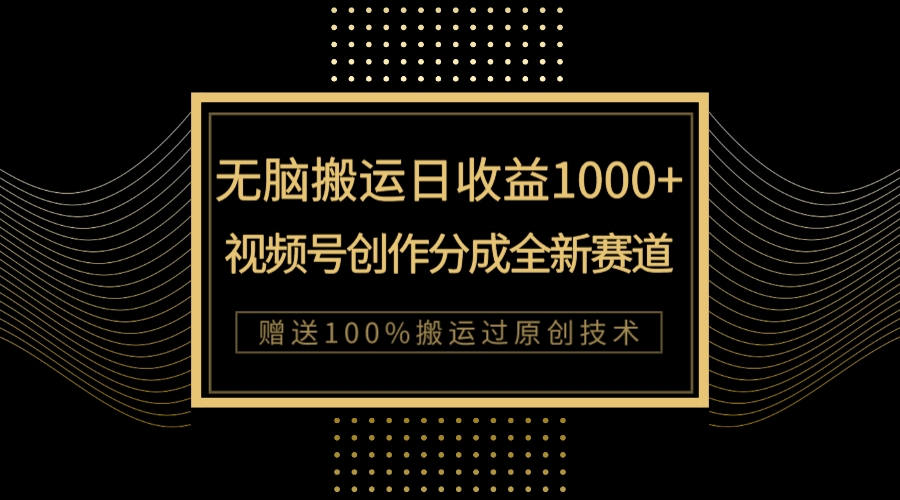 无脑搬运日收益1000+
视频号创作分成全新赛道

赠送100%搬运过原创技术